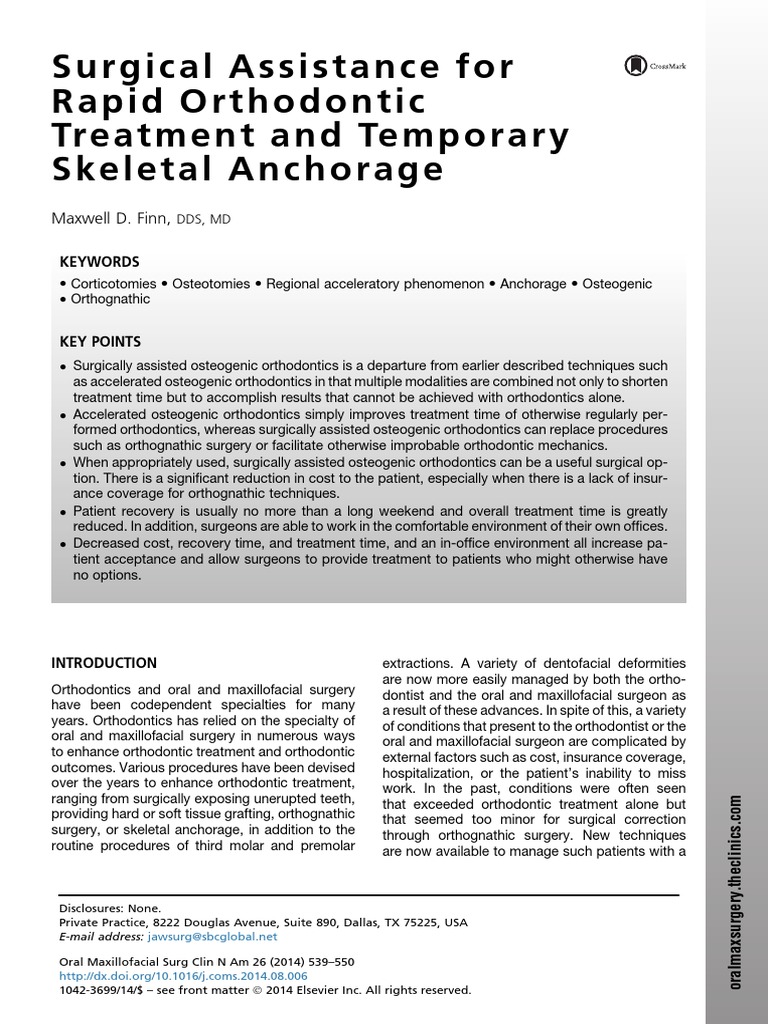 Surgical Assistance for Rapid Orthodontic Treatment and Temporary Skeletal Anchorage

CrossMark

Maxwell D. Finn, DDS, MD

KEYWORDS

• Corticotomies • Osteotomies • Regional acceleratory phenomenon • Anchorage • Osteogenic • Orthognathic

KEY POINTS

• Surgically assisted osteogenic orthodontics is a departure from earlier described techniques such as accelerated osteogenic orthodontics in that multiple modalities are combined not only to shorten treatment time but to accomplish results that cannot be achieved with orthodontics alone.
• Accelerated osteogenic orthodontics simply improves treatment time of otherwise regularly performed orthodontics, whereas surgically assisted osteogenic orthodontics can replace procedures such as orthognathic surgery or facilitate otherwise improbable orthodontic mechanics.
• When appropriately used, surgically assisted osteogenic orthodontics can be a useful surgical option. There is a significant reduction in cost to the patient, especially when there is a lack of insurance coverage for orthognathic techniques.
• Patient recovery is usually no more than a long weekend and overall treatment time is greatly reduced. In addition, surgeons are able to work in the comfortable environment of their own offices.
• Decreased cost, recovery time, and treatment time, and an in-office environment all increase patient acceptance and allow surgeons to provide treatment to patients who might otherwise have no options.

INTRODUCTION

Orthodontics and oral and maxillofacial surgery have been codependent specialties for many years. Orthodontics has relied on the specialty of oral and maxillofacial surgery in numerous ways to enhance orthodontic treatment and orthodontic outcomes. Various procedures have been devised over the years to enhance orthodontic treatment, ranging from surgically exposing unerupted teeth, providing hard or soft tissue grafting, orthognathic surgery, or skeletal anchorage, in addition to the routine procedures of third molar and premolar

extractions. A variety of dentofacial deformities are now more easily managed by both the orthodontist and the oral and maxillofacial surgeon as a result of these advances. In spite of this, a variety of conditions that present to the orthodontist or the oral and maxillofacial surgeon are complicated by external factors such as cost, insurance coverage, hospitalization, or the patient's inability to miss work. In the past, conditions were often seen that exceeded orthodontic treatment alone but that seemed too minor for surgical correction through orthognathic surgery. New techniques are now available to manage such patients with a

Disclosures: None.
Private Practice, 8222 Douglas Avenue, Suite 890, Dallas, TX 75225, USA
E-mail address: jawsurg@sbcglobal.net

Oral Maxillofacial Surg Clin N Am 26 (2014) 539–550
http://dx.doi.org/10.1016/j.coms.2014.08.006
1042-3699/14/$ – see front matter © 2014 Elsevier Inc. All rights reserved.

oralmaxsurgery.theclinics.com